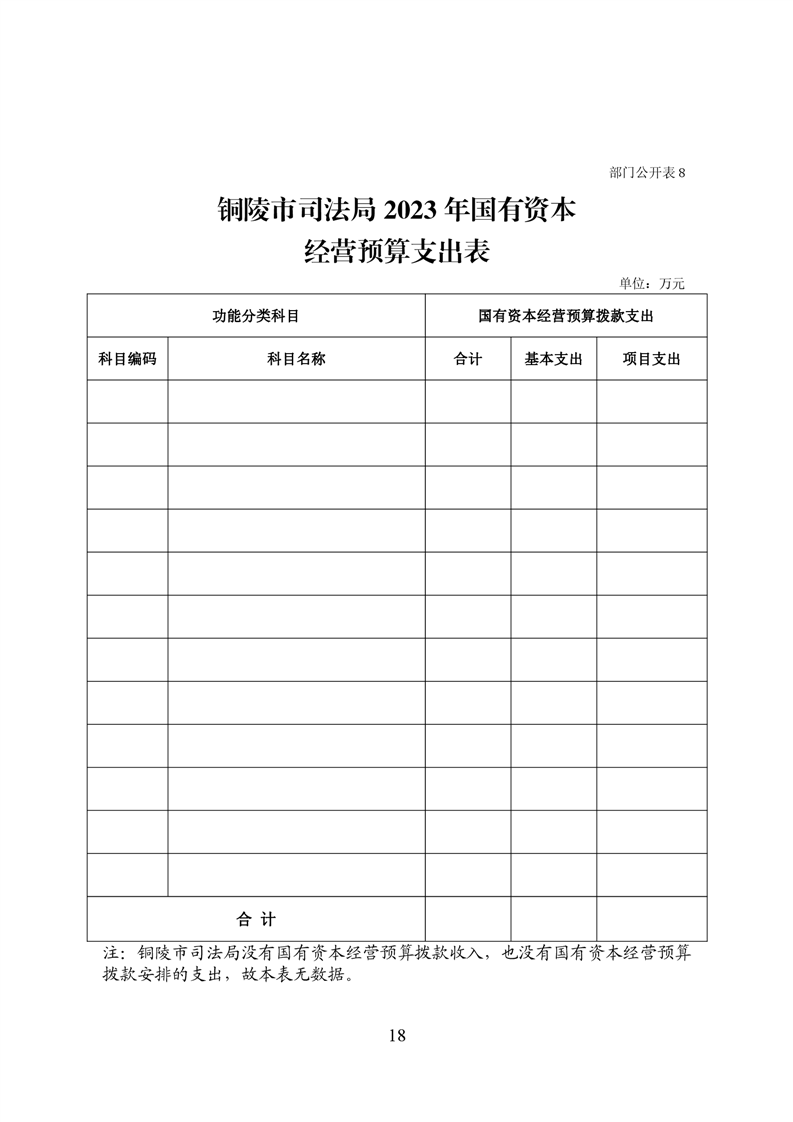 部门公开表 8

铜陵市司法局 2023 年国有资本经营预算支出表

单位：万元

| 功能分类科目 | | 国有资本经营预算拨款支出 | | |
|---|---|---|---|---|
| 科目编码 | 科目名称 | 合计 | 基本支出 | 项目支出 |
| | | | | |
| | | | | |
| | | | | |
| | | | | |
| | | | | |
| | | | | |
| | | | | |
| | | | | |
| | | | | |
| | | | | |
| | | | | |
| | | | | |
| 合 计 | | | | |

注：铜陵市司法局没有国有资本经营预算拨款收入，也没有国有资本经营预算拨款安排的支出，故本表无数据。

18